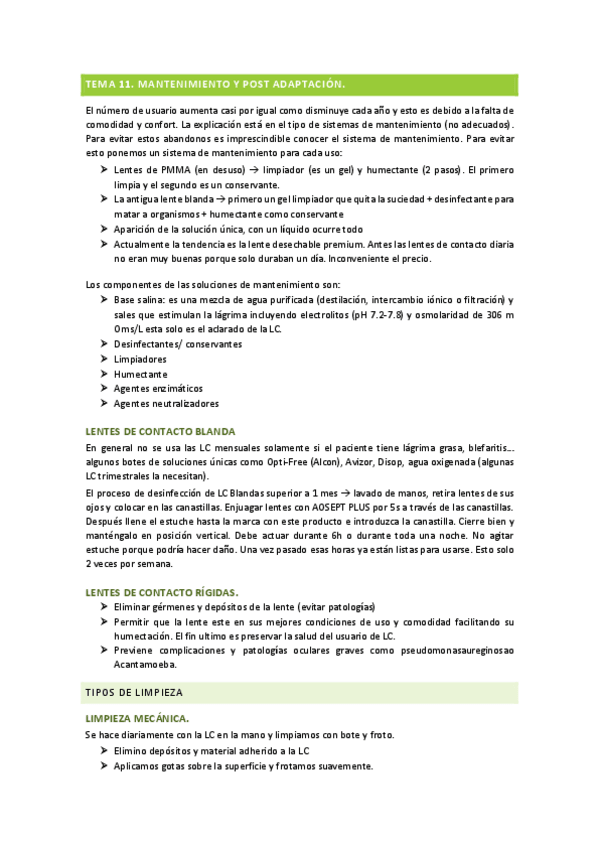 TEMA 11. MANTENIMIENTO Y POST ADAPTACIÓN.

El número de usuario aumenta casi por igual como disminuye cada año y esto es debido a la falta de comodidad y confort. La explicación está en el tipo de sistemas de mantenimiento (no adecuados). Para evitar estos abandonos es imprescindible conocer el sistema de mantenimiento. Para evitar esto ponemos un sistema de mantenimiento para cada uso:

➤ Lentes de PMMA (en desuso) → limpiador (es un gel) y humectante (2 pasos). El primero limpia y el segundo es un conservante.
➤ La antigua lente blanda → primero un gel limpiador que quita la suciedad + desinfectante para matar a organismos + humectante como conservante
➤ Aparición de la solución única, con un líquido ocurre todo
➤ Actualmente la tendencia es la lente desechable premium. Antes las lentes de contacto diaria no eran muy buenas porque solo duraban un día. Inconveniente el precio.

Los componentes de las soluciones de mantenimiento son:
➤ Base salina: es una mezcla de agua purificada (destilación, intercambio iónico o filtración) y sales que estimulan la lágrima incluyendo electrolitos (pH 7.2-7.8) y osmolaridad de 306 m Oms/L esta solo es el aclarado de la LC.
➤ Desinfectantes/ conservantes
➤ Limpiadores
➤ Humectante
➤ Agentes enzimáticos
➤ Agentes neutralizadores

LENTES DE CONTACTO BLANDA

En general no se usa las LC mensuales solamente si el paciente tiene lágrima grasa, blefaritis… algunos botes de soluciones únicas como Opti-Free (Alcon), Avizor, Disop, agua oxigenada (algunas LC trimestrales la necesitan).

El proceso de desinfección de LC Blandas superior a 1 mes → lavado de manos, retira lentes de sus ojos y colocar en las canastillas. Enjuagar lentes con AOSEPT PLUS por 5s a través de las canastillas. Después llene el estuche hasta la marca con este producto e introduzca la canastilla. Cierre bien y manténgalo en posición vertical. Debe actuar durante 6h o durante toda una noche. No agitar estuche porque podría hacer daño. Una vez pasado esas horas ya están listas para usarse. Esto solo 2 veces por semana.

LENTES DE CONTACTO RÍGIDAS.
➤ Eliminar gérmenes y depósitos de la lente (evitar patologías)
➤ Permitir que la lente este en sus mejores condiciones de uso y comodidad facilitando su humectación. El fin ultimo es preservar la salud del usuario de LC.
➤ Previene complicaciones y patologías oculares graves como pseudomonasaureginosao Acantamoeba.

TIPOS DE LIMPIEZA

LIMPIEZA MECÁNICA.
Se hace diariamente con la LC en la mano y limpiamos con bote y froto.
➤ Elimino depósitos y material adherido a la LC
➤ Aplicamos gotas sobre la superficie y frotamos suavemente.